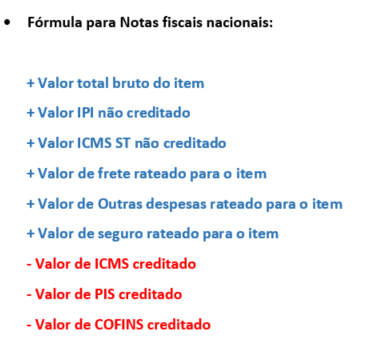 • Fórmula para Notas fiscais nacionais:

+ Valor total bruto do item

+ Valor IPI não creditado

+ Valor ICMS ST não creditado

+ Valor de frete rateado para o item

+ Valor de Outras despesas rateado para o item

+ Valor de seguro rateado para o item

- Valor de ICMS creditado

- Valor de PIS creditado

- Valor de COFINS creditado